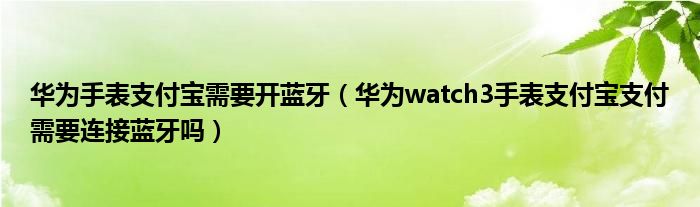 华为手表支付宝需要开蓝牙（华为watch3手表支付宝支付需要连接蓝牙吗）